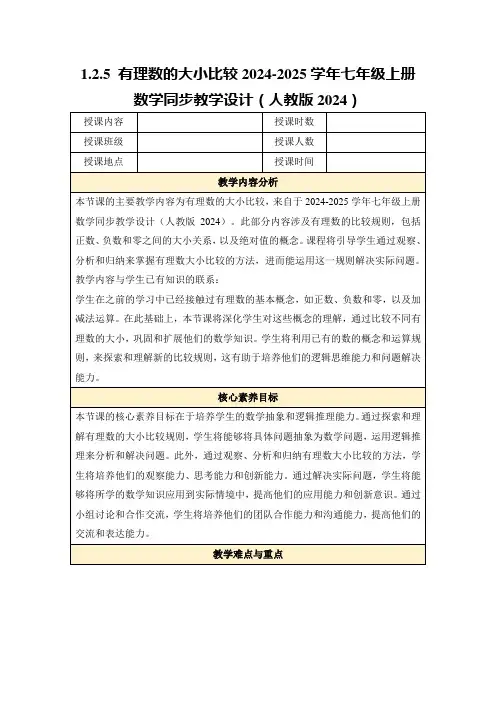 1.2.5 有理数的大小比较 2024-2025 学年七年级上册数学同步教学设计（人教版 2024）

| 授课内容 | | 授课时数 | |
|---|---|---|---|
| 授课班级 | | 授课人数 | |
| 授课地点 | | 授课时间 | |

教学内容分析

本节课的主要教学内容为有理数的大小比较，来自于 2024-2025 学年七年级上册数学同步教学设计（人教版 2024）。此部分内容涉及有理数的比较规则，包括正数、负数和零之间的大小关系，以及绝对值的概念。课程将引导学生通过观察、分析和归纳来掌握有理数大小比较的方法，进而能运用这一规则解决实际问题。

教学内容与学生已有知识的联系：

学生在之前的学习中已经接触过有理数的基本概念，如正数、负数和零，以及加减法运算。在此基础上，本节课将深化学生对这些概念的理解，通过比较不同有理数的大小，巩固和扩展他们的数学知识。学生将利用已有的数的概念和运算规则，来探索和理解新的比较规则，这有助于培养他们的逻辑思维能力和问题解决能力。

核心素养目标

本节课的核心素养目标在于培养学生的数学抽象和逻辑推理能力。通过探索和理解有理数的大小比较规则，学生将能够将具体问题抽象为数学问题，运用逻辑推理来分析和解决问题。此外，通过观察、分析和归纳有理数大小比较的方法，学生将培养他们的观察能力、思考能力和创新能力。通过解决实际问题，学生将能够将所学的数学知识应用到实际情境中，提高他们的应用能力和创新意识。通过小组讨论和合作交流，学生将培养他们的团队合作能力和沟通能力，提高他们的交流和表达能力。

教学难点与重点